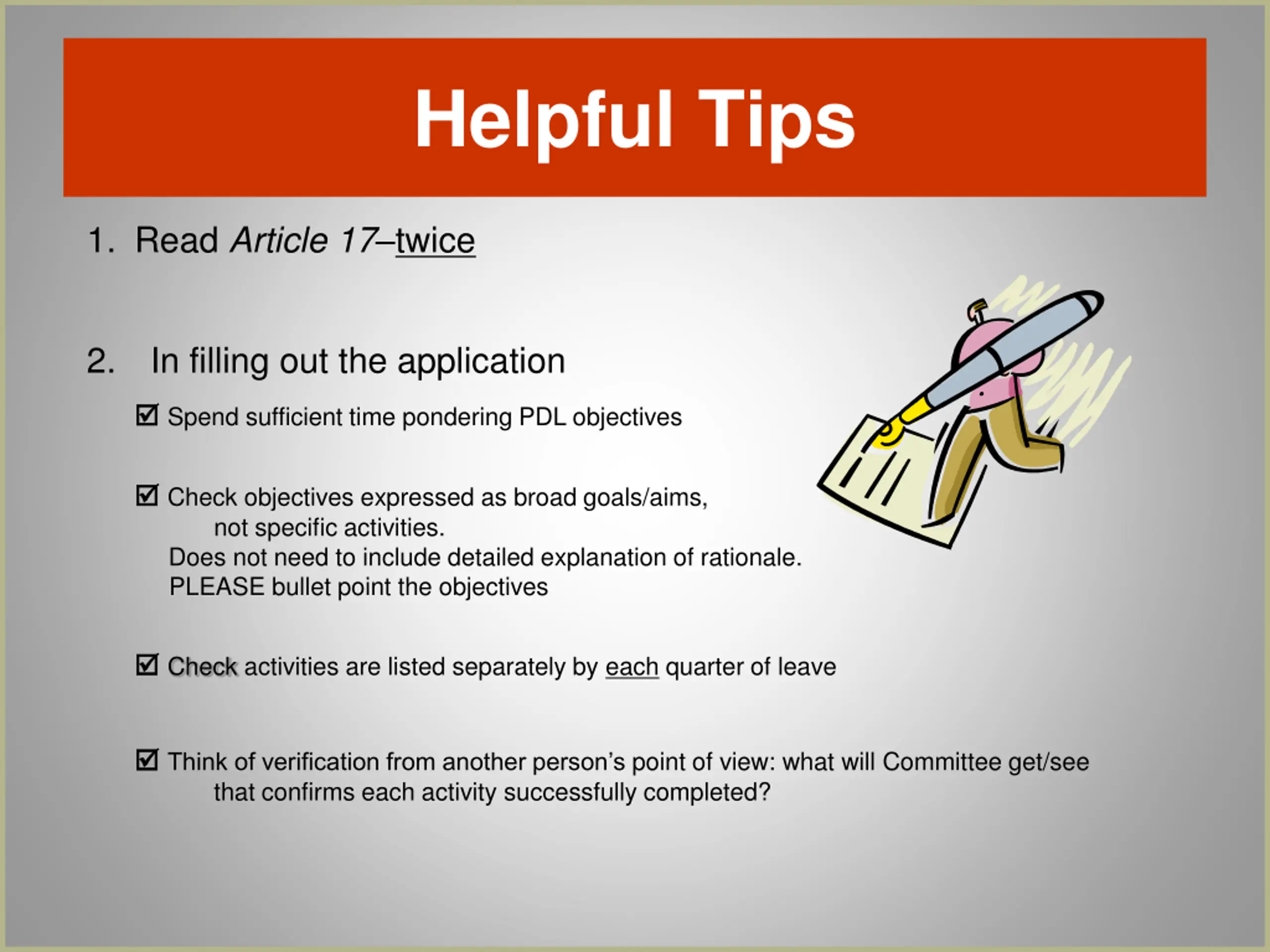 Helpful Tips

1. Read Article 17–twice

2. In filling out the application

☑ Spend sufficient time pondering PDL objectives

☑ Check objectives expressed as broad goals/aims, not specific activities.
Does not need to include detailed explanation of rationale.
PLEASE bullet point the objectives

☑ Check activities are listed separately by each quarter of leave

☑ Think of verification from another person's point of view: what will Committee get/see that confirms each activity successfully completed?